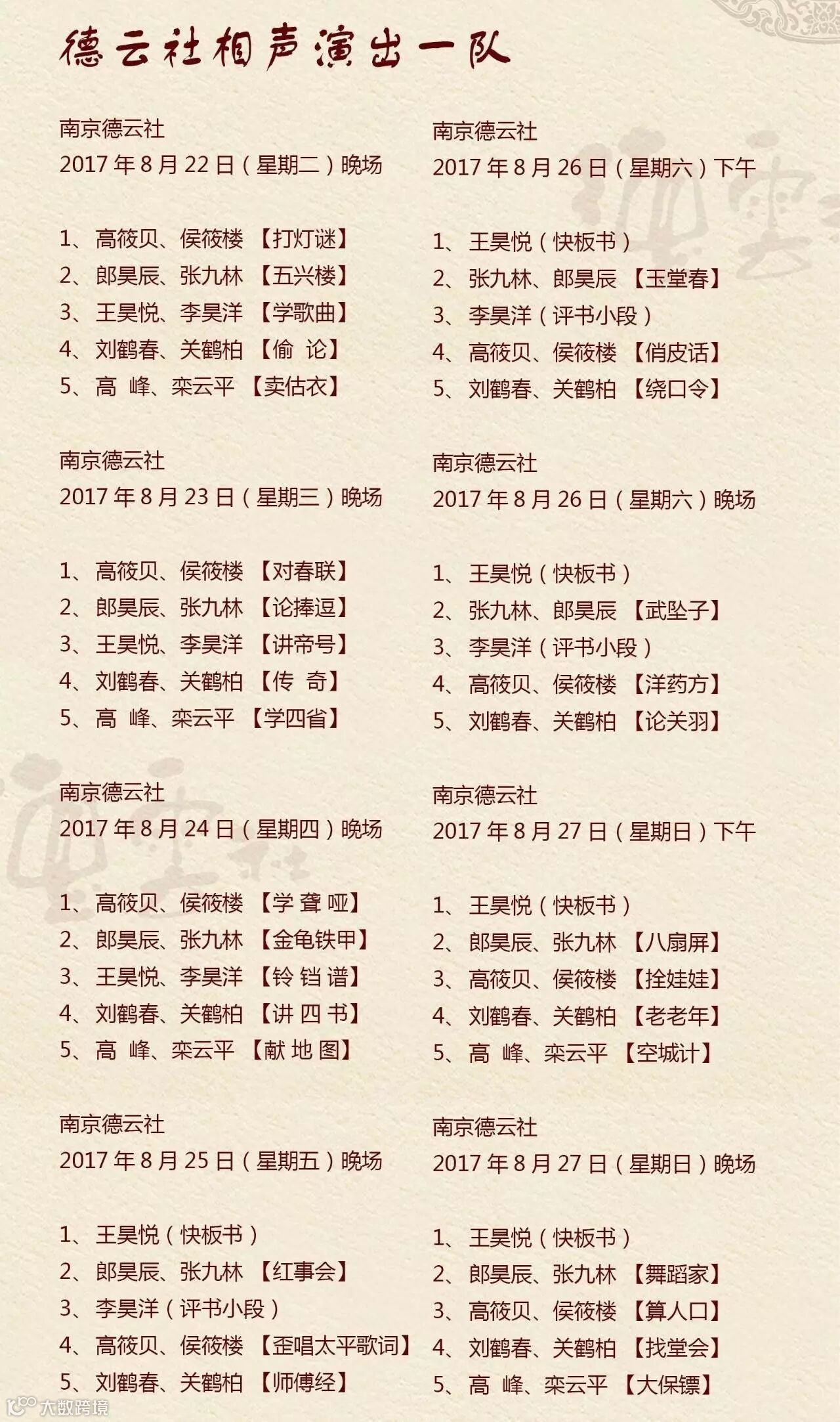 德云社相声演出一队

南京德云社
2017 年 8 月 22 日（星期二）晚场

1、高筱贝、侯筱楼 【打灯谜】
2、郎昊辰、张九林 【五兴楼】
3、王昊悦、李昊洋 【学歌曲】
4、刘鹤春、关鹤柏 【偷 论】
5、高 峰、栾云平 【卖估衣】

南京德云社
2017 年 8 月 23 日（星期三）晚场

1、高筱贝、侯筱楼 【对春联】
2、郎昊辰、张九林 【论捧逗】
3、王昊悦、李昊洋 【讲帝号】
4、刘鹤春、关鹤柏 【传 奇】
5、高 峰、栾云平 【学四省】

南京德云社
2017 年 8 月 24 日（星期四）晚场

1、高筱贝、侯筱楼 【学 聋 哑】
2、郎昊辰、张九林 【金龟铁甲】
3、王昊悦、李昊洋 【铃 铛 谱】
4、刘鹤春、关鹤柏 【讲 四 书】
5、高 峰、栾云平 【献 地 图】

南京德云社
2017 年 8 月 25 日（星期五）晚场

1、王昊悦（快板书）
2、郎昊辰、张九林 【红事会】
3、李昊洋（评书小段）
4、高筱贝、侯筱楼 【歪唱太平歌词】
5、刘鹤春、关鹤柏 【师傅经】

南京德云社
2017 年 8 月 26 日（星期六）下午

1、王昊悦（快板书）
2、张九林、郎昊辰 【玉堂春】
3、李昊洋（评书小段）
4、高筱贝、侯筱楼 【俏皮话】
5、刘鹤春、关鹤柏 【绕口令】

南京德云社
2017 年 8 月 26 日（星期六）晚场

1、王昊悦（快板书）
2、张九林、郎昊辰 【武坠子】
3、李昊洋（评书小段）
4、高筱贝、侯筱楼 【洋药方】
5、刘鹤春、关鹤柏 【论关羽】

南京德云社
2017 年 8 月 27 日（星期日）下午

1、王昊悦（快板书）
2、郎昊辰、张九林 【八扇屏】
3、高筱贝、侯筱楼 【拴娃娃】
4、刘鹤春、关鹤柏 【老老年】
5、高 峰、栾云平 【空城计】

南京德云社
2017 年 8 月 27 日（星期日）晚场

1、王昊悦（快板书）
2、郎昊辰、张九林 【舞蹈家】
3、高筱贝、侯筱楼 【算人口】
4、刘鹤春、关鹤柏 【找堂会】
5、高 峰、栾云平 【大保镖】

大数跨境